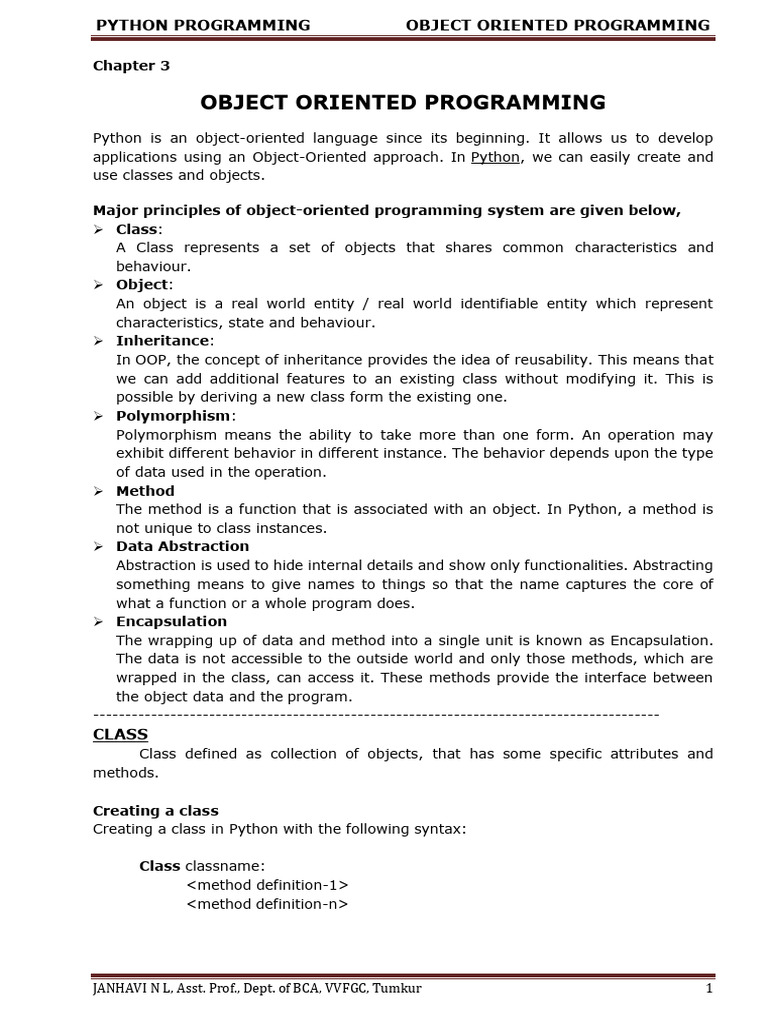 PYTHON PROGRAMMING OBJECT ORIENTED PROGRAMMING

Chapter 3

OBJECT ORIENTED PROGRAMMING

Python is an object-oriented language since its beginning. It allows us to develop applications using an Object-Oriented approach. In Python, we can easily create and use classes and objects.

Major principles of object-oriented programming system are given below,

➢ Class:
A Class represents a set of objects that shares common characteristics and behaviour.
➢ Object:
An object is a real world entity / real world identifiable entity which represent characteristics, state and behaviour.
➢ Inheritance:
In OOP, the concept of inheritance provides the idea of reusability. This means that we can add additional features to an existing class without modifying it. This is possible by deriving a new class form the existing one.
➢ Polymorphism:
Polymorphism means the ability to take more than one form. An operation may exhibit different behavior in different instance. The behavior depends upon the type of data used in the operation.
➢ Method
The method is a function that is associated with an object. In Python, a method is not unique to class instances.
➢ Data Abstraction
Abstraction is used to hide internal details and show only functionalities. Abstracting something means to give names to things so that the name captures the core of what a function or a whole program does.
➢ Encapsulation
The wrapping up of data and method into a single unit is known as Encapsulation. The data is not accessible to the outside world and only those methods, which are wrapped in the class, can access it. These methods provide the interface between the object data and the program.
-----------------------------------------------------------------------------------------

CLASS

Class defined as collection of objects, that has some specific attributes and methods.

Creating a class
Creating a class in Python with the following syntax:

Class classname:
<method definition-1>
<method definition-n>

JANHAVI N L, Asst. Prof., Dept. of BCA, VVFGC, Tumkur 1